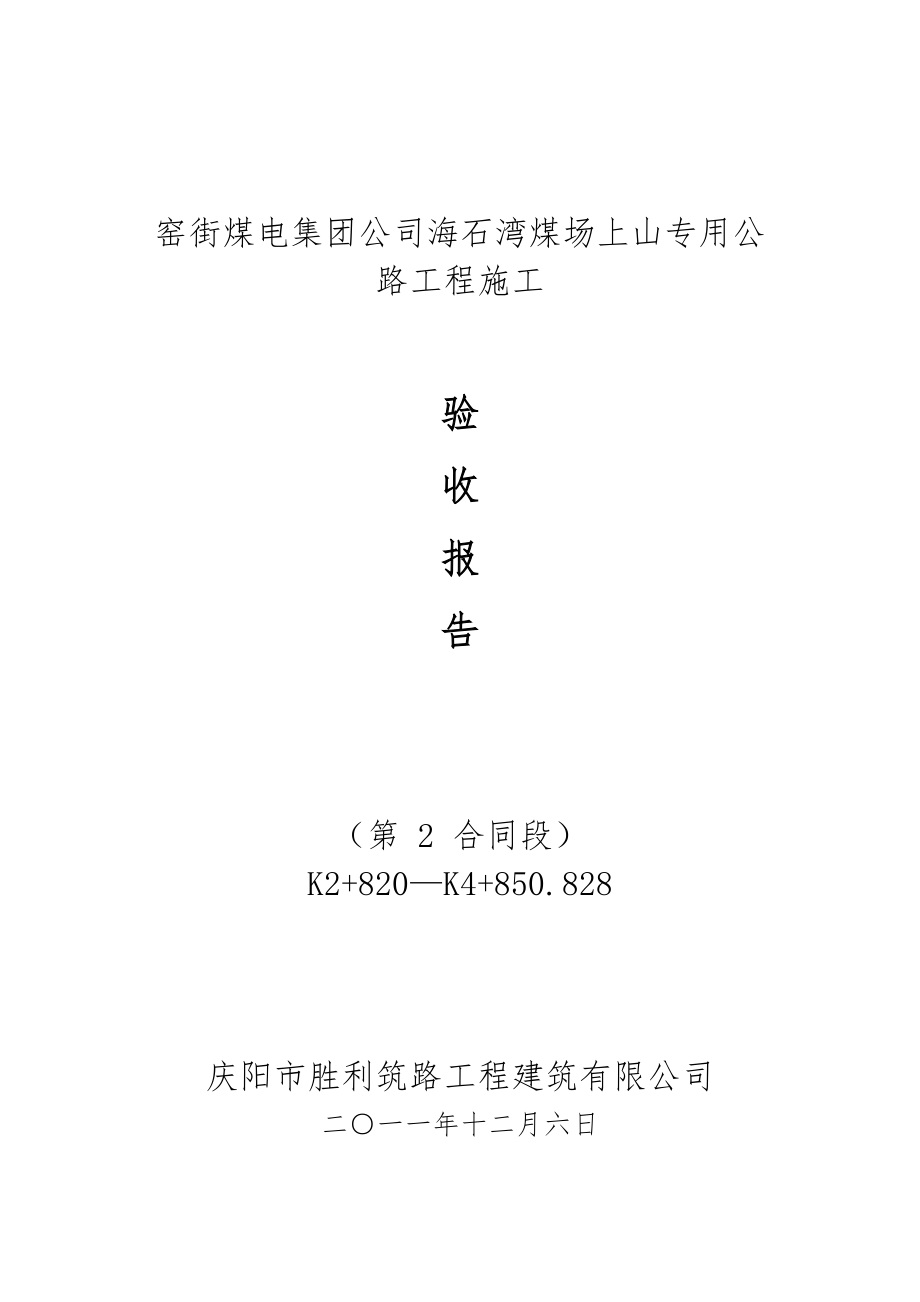 窑街煤电集团公司海石湾煤场上山专用公路工程施工

验

收

报

告

（第 2 合同段）
K2+820—K4+850.828

庆阳市胜利筑路工程建筑有限公司
二〇一一年十二月六日